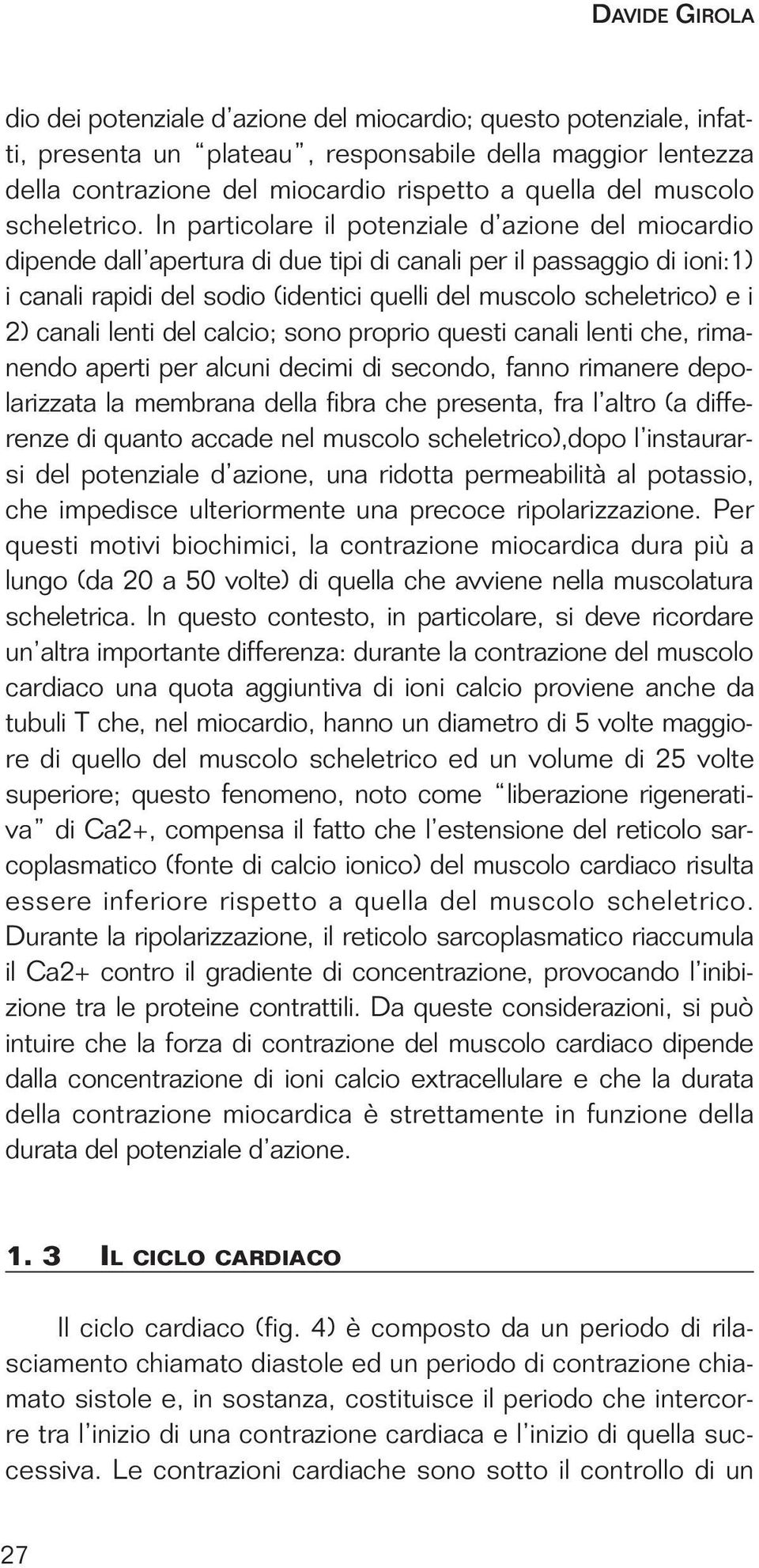 DAVIDE GIROLA

dio dei potenziale d'azione del miocardio; questo potenziale, infatti, presenta un "plateau", responsabile della maggior lentezza della contrazione del miocardio rispetto a quella del muscolo scheletrico. In particolare il potenziale d'azione del miocardio dipende dall'apertura di due tipi di canali per il passaggio di ioni:1) i canali rapidi del sodio (identici quelli del muscolo scheletrico) e i 2) canali lenti del calcio; sono proprio questi canali lenti che, rimanendo aperti per alcuni decimi di secondo, fanno rimanere depolarizzata la membrana della fibra che presenta, fra l'altro (a differenze di quanto accade nel muscolo scheletrico),dopo l'instaurarsi del potenziale d'azione, una ridotta permeabilità al potassio, che impedisce ulteriormente una precoce ripolarizzazione. Per questi motivi biochimici, la contrazione miocardica dura più a lungo (da 20 a 50 volte) di quella che avviene nella muscolatura scheletrica. In questo contesto, in particolare, si deve ricordare un'altra importante differenza: durante la contrazione del muscolo cardiaco una quota aggiuntiva di ioni calcio proviene anche da tubuli T che, nel miocardio, hanno un diametro di 5 volte maggiore di quello del muscolo scheletrico ed un volume di 25 volte superiore; questo fenomeno, noto come "liberazione rigenerativa" di Ca2+, compensa il fatto che l'estensione del reticolo sarcoplasmatico (fonte di calcio ionico) del muscolo cardiaco risulta essere inferiore rispetto a quella del muscolo scheletrico. Durante la ripolarizzazione, il reticolo sarcoplasmatico riaccumula il Ca2+ contro il gradiente di concentrazione, provocando l'inibizione tra le proteine contrattili. Da queste considerazioni, si può intuire che la forza di contrazione del muscolo cardiaco dipende dalla concentrazione di ioni calcio extracellulare e che la durata della contrazione miocardica è strettamente in funzione della durata del potenziale d'azione.

1. 3 IL CICLO CARDIACO

Il ciclo cardiaco (fig. 4) è composto da un periodo di rilasciamento chiamato diastole ed un periodo di contrazione chiamato sistole e, in sostanza, costituisce il periodo che intercorre tra l'inizio di una contrazione cardiaca e l'inizio di quella successiva. Le contrazioni cardiache sono sotto il controllo di un

27